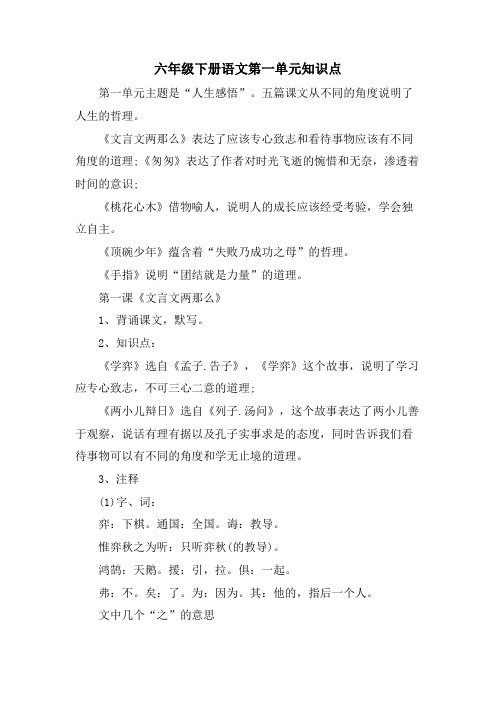 六年级下册语文第一单元知识点

第一单元主题是“人生感悟”。五篇课文从不同的角度说明了人生的哲理。

《文言文两那么》表达了应该专心致志和看待事物应该有不同角度的道理;《匆匆》表达了作者对时光飞逝的惋惜和无奈，渗透着时间的意识;

《桃花心木》借物喻人，说明人的成长应该经受考验，学会独立自主。

《顶碗少年》蕴含着“失败乃成功之母”的哲理。

《手指》说明“团结就是力量”的道理。

第一课《文言文两那么》

1、背诵课文，默写。

2、知识点:

《学弈》选自《孟子.告子》，《学弈》这个故事，说明了学习应专心致志，不可三心二意的道理;

《两小儿辩日》选自《列子.汤问》，这个故事表达了两小儿善于观察，说话有理有据以及孔子实事求是的态度，同时告诉我们看待事物可以有不同的角度和学无止境的道理。

3、注释

(1)字、词:

弈:下棋。通国:全国。诲:教导。

惟弈秋之为听:只听弈秋(的教导)。

鸿鹄:天鹅。援:引，拉。俱:一起。

弗:不。矣:了。为:因为。其:他的，指后一个人。

文中几个“之”的意思